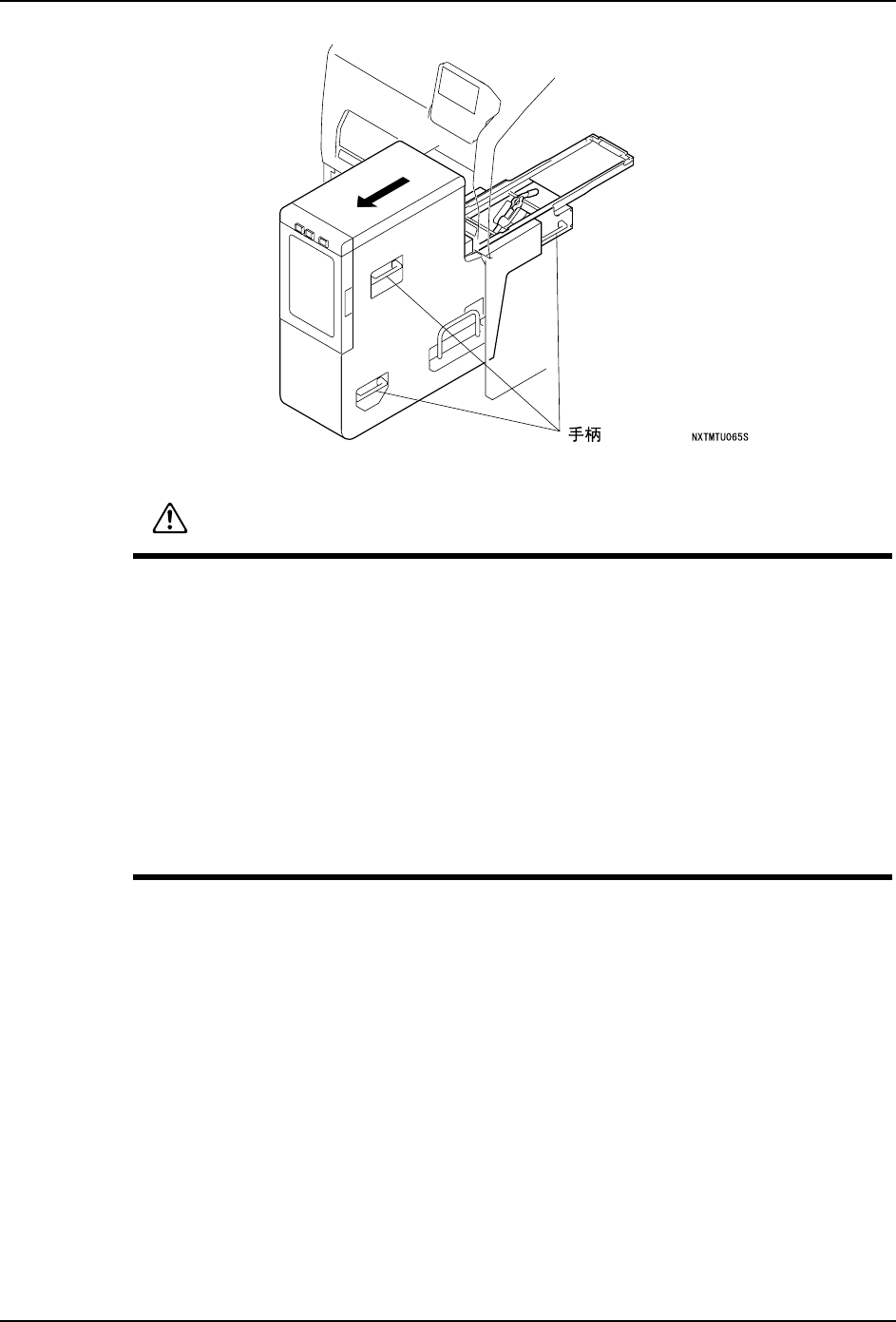 手柄

NXTMTU065S